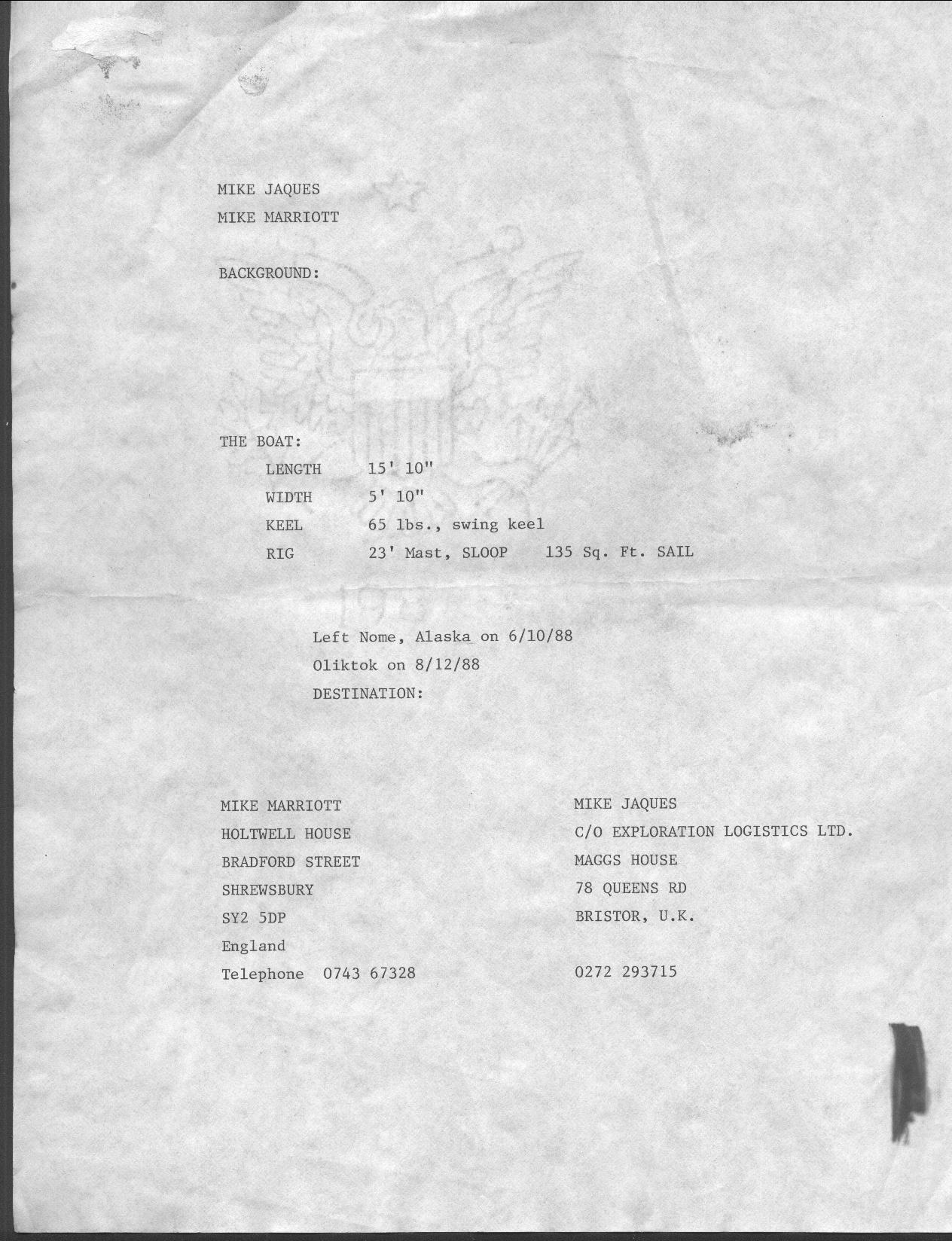 MIKE JAQUES
MIKE MARRIOTT

BACKGROUND:

THE BOAT:
LENGTH 15' 10"
WIDTH 5' 10"
KEEL 65 lbs., swing keel
RIG 23' Mast, SLOOP 135 Sq. Ft. SAIL

Left Nome, Alaska on 6/10/88
Oliktok on 8/12/88
DESTINATION:

MIKE MARRIOTT
HOLTWELL HOUSE
BRADFORD STREET
SHREWSBURY
SY2 5DP
England
Telephone 0743 67328

MIKE JAQUES
C/O EXPLORATION LOGISTICS LTD.
MAGGS HOUSE
78 QUEENS RD
BRISTOR, U.K.

0272 293715